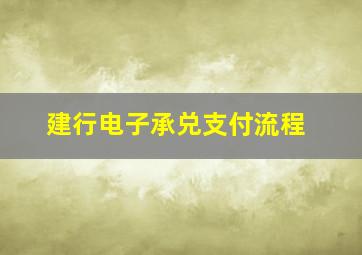 建行电子承兑支付流程